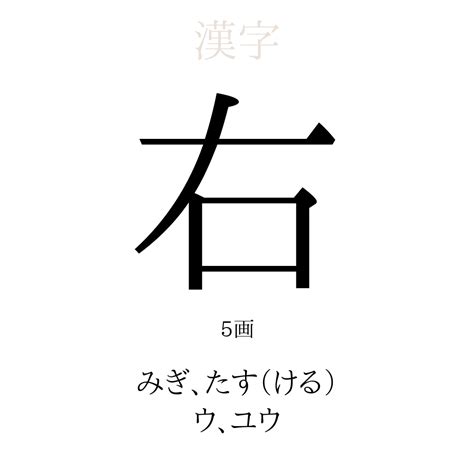 漢字

右

5画

みぎ、たす（ける）
ウ、ユウ